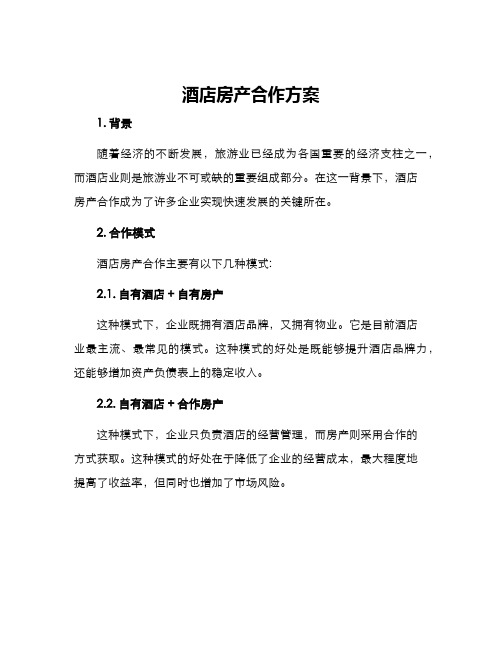 酒店房产合作方案

1. 背景

随着经济的不断发展，旅游业已经成为各国重要的经济支柱之一，而酒店业则是旅游业不可或缺的重要组成部分。在这一背景下，酒店房产合作成为了许多企业实现快速发展的关键所在。

2. 合作模式

酒店房产合作主要有以下几种模式：

2.1. 自有酒店 + 自有房产

这种模式下，企业既拥有酒店品牌，又拥有物业。它是目前酒店业最主流、最常见的模式。这种模式的好处是既能够提升酒店品牌力，还能够增加资产负债表上的稳定收入。

2.2. 自有酒店 + 合作房产

这种模式下，企业只负责酒店的经营管理，而房产则采用合作的方式获取。这种模式的好处在于降低了企业的经营成本，最大程度地提高了收益率，但同时也增加了市场风险。